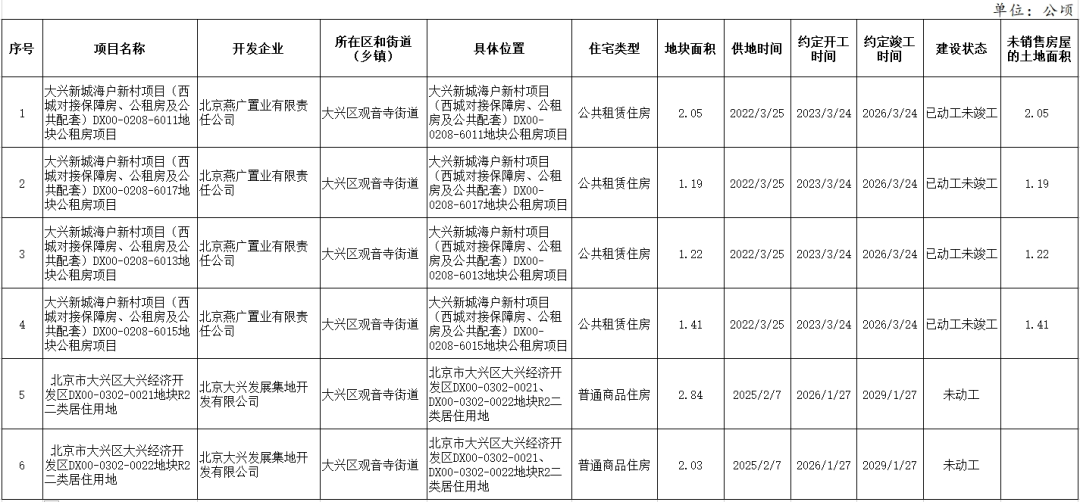 单位：公顷

| 序号 | 项目名称 | 开发企业 | 所在区和街道（乡镇） | 具体位置 | 住宅类型 | 地块面积 | 供地时间 | 约定开工时间 | 约定竣工时间 | 建设状态 | 未销售房屋的土地面积 |
|---|---|---|---|---|---|---|---|---|---|---|---|
| 1 | 大兴新城海户新村项目（西城对接保障房、公租房及公共配套）DX00-0208-6011地块公租房项目 | 北京燕广置业有限责任公司 | 大兴区观音寺街道 | 大兴新城海户新村项目（西城对接保障房、公租房及公共配套）DX00-0208-6011地块公租房项目 | 公共租赁住房 | 2.05 | 2022/3/25 | 2023/3/24 | 2026/3/24 | 已动工未竣工 | 2.05 |
| 2 | 大兴新城海户新村项目（西城对接保障房、公租房及公共配套）DX00-0208-6017地块公租房项目 | 北京燕广置业有限责任公司 | 大兴区观音寺街道 | 大兴新城海户新村项目（西城对接保障房、公租房及公共配套）DX00-0208-6017地块公租房项目 | 公共租赁住房 | 1.19 | 2022/3/25 | 2023/3/24 | 2026/3/24 | 已动工未竣工 | 1.19 |
| 3 | 大兴新城海户新村项目（西城对接保障房、公租房及公共配套）DX00-0208-6013地块公租房项目 | 北京燕广置业有限责任公司 | 大兴区观音寺街道 | 大兴新城海户新村项目（西城对接保障房、公租房及公共配套）DX00-0208-6013地块公租房项目 | 公共租赁住房 | 1.22 | 2022/3/25 | 2023/3/24 | 2026/3/24 | 已动工未竣工 | 1.22 |
| 4 | 大兴新城海户新村项目（西城对接保障房、公租房及公共配套）DX00-0208-6015地块公租房项目 | 北京燕广置业有限责任公司 | 大兴区观音寺街道 | 大兴新城海户新村项目（西城对接保障房、公租房及公共配套）DX00-0208-6015地块公租房项目 | 公共租赁住房 | 1.41 | 2022/3/25 | 2023/3/24 | 2026/3/24 | 已动工未竣工 | 1.41 |
| 5 | 北京市大兴区大兴经济开发区DX00-0302-0021地块R2二类居住用地 | 北京大兴发展集地开发有限公司 | 大兴区观音寺街道 | 北京市大兴区大兴经济开发区DX00-0302-0021、DX00-0302-0022地块R2二类居住用地 | 普通商品住房 | 2.84 | 2025/2/7 | 2026/1/27 | 2029/1/27 | 未动工 | |
| 6 | 北京市大兴区大兴经济开发区DX00-0302-0022地块R2二类居住用地 | 北京大兴发展集地开发有限公司 | 大兴区观音寺街道 | 北京市大兴区大兴经济开发区DX00-0302-0021、DX00-0302-0022地块R2二类居住用地 | 普通商品住房 | 2.03 | 2025/2/7 | 2026/1/27 | 2029/1/27 | 未动工 | |